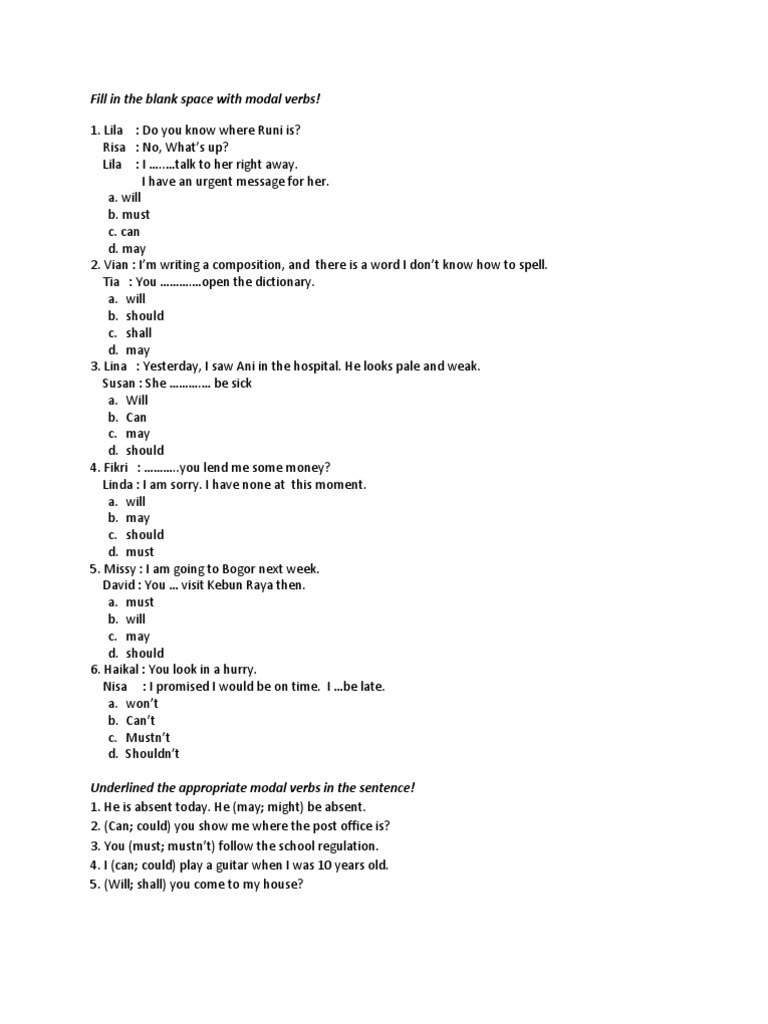 Fill in the blank space with modal verbs!

1. Lila : Do you know where Runi is?
Risa : No, What's up?
Lila : I ……..talk to her right away.
I have an urgent message for her.
a. will
b. must
c. can
d. may
2. Vian : I'm writing a composition, and there is a word I don't know how to spell.
Tia : You ………….open the dictionary.
a. will
b. should
c. shall
d. may
3. Lina : Yesterday, I saw Ani in the hospital. He looks pale and weak.
Susan : She …………. be sick
a. Will
b. Can
c. may
d. should
4. Fikri : ………..you lend me some money?
Linda : I am sorry. I have none at this moment.
a. will
b. may
c. should
d. must
5. Missy : I am going to Bogor next week.
David : You … visit Kebun Raya then.
a. must
b. will
c. may
d. should
6. Haikal : You look in a hurry.
Nisa : I promised I would be on time. I …be late.
a. won't
b. Can't
c. Mustn't
d. Shouldn't

Underlined the appropriate modal verbs in the sentence!
1. He is absent today. He (may; might) be absent.
2. (Can; could) you show me where the post office is?
3. You (must; mustn't) follow the school regulation.
4. I (can; could) play a guitar when I was 10 years old.
5. (Will; shall) you come to my house?